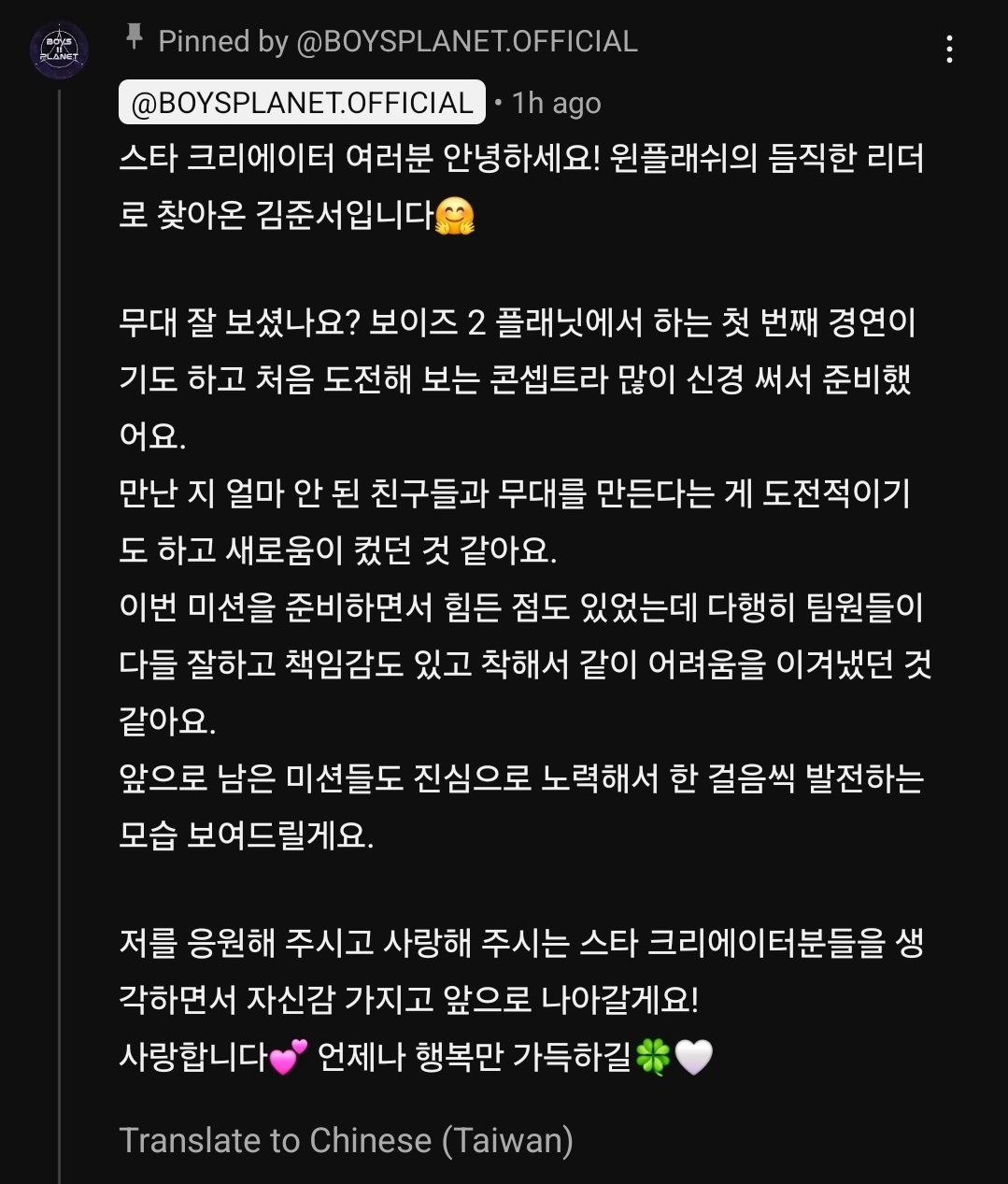 BOYS II PLANET

Pinned by @BOYSPLANET.OFFICIAL

@BOYSPLANET.OFFICIAL • 1h ago

스타 크리에이터 여러분 안녕하세요! 윈플래쉬의 듬직한 리더로 찾아온 김준서입니다🤗

무대 잘 보셨나요? 보이즈 2 플래닛에서 하는 첫 번째 경연이기도 하고 처음 도전해 보는 콘셉트라 많이 신경 써서 준비했어요.
만난 지 얼마 안 된 친구들과 무대를 만든다는 게 도전적이기도 하고 새로움이 컸던 것 같아요.
이번 미션을 준비하면서 힘든 점도 있었는데 다행히 팀원들이 다들 잘하고 책임감도 있고 착해서 같이 어려움을 이겨냈던 것 같아요.
앞으로 남은 미션들도 진심으로 노력해서 한 걸음씩 발전하는 모습 보여드릴게요.

저를 응원해 주시고 사랑해 주시는 스타 크리에이터분들을 생각하면서 자신감 가지고 앞으로 나아갈게요!
사랑합니다💕 언제나 행복만 가득하길🍀🤍

Translate to Chinese (Taiwan)